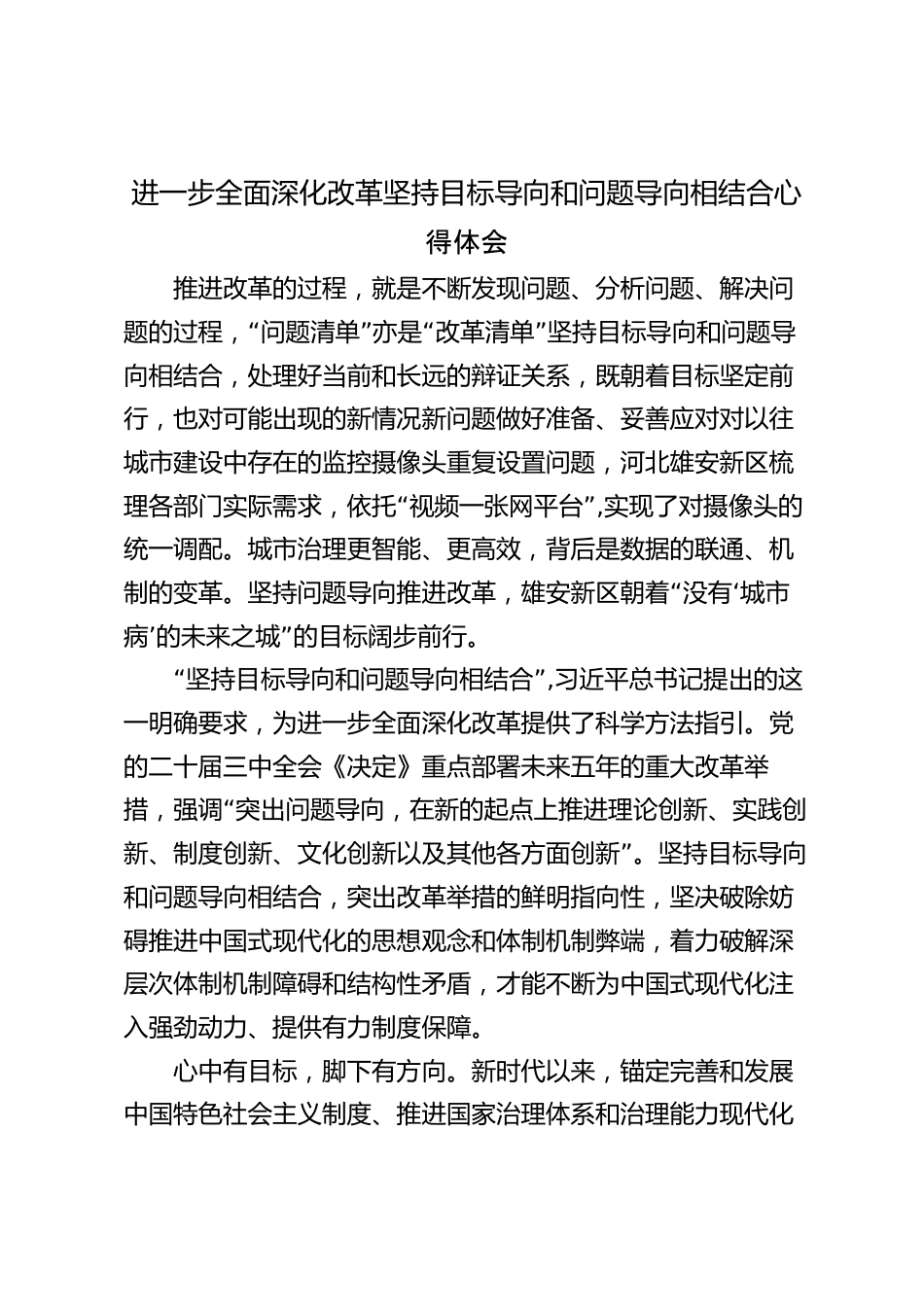 进一步全面深化改革坚持目标导向和问题导向相结合心得体会

推进改革的过程，就是不断发现问题、分析问题、解决问题的过程，“问题清单”亦是“改革清单”坚持目标导向和问题导向相结合，处理好当前和长远的辩证关系，既朝着目标坚定前行，也对可能出现的新情况新问题做好准备、妥善应对对以往城市建设中存在的监控摄像头重复设置问题，河北雄安新区梳理各部门实际需求，依托“视频一张网平台”,实现了对摄像头的统一调配。城市治理更智能、更高效，背后是数据的联通、机制的变革。坚持问题导向推进改革，雄安新区朝着“没有‘城市病’的未来之城”的目标阔步前行。

“坚持目标导向和问题导向相结合”,习近平总书记提出的这一明确要求，为进一步全面深化改革提供了科学方法指引。党的二十届三中全会《决定》重点部署未来五年的重大改革举措，强调“突出问题导向，在新的起点上推进理论创新、实践创新、制度创新、文化创新以及其他各方面创新”。坚持目标导向和问题导向相结合，突出改革举措的鲜明指向性，坚决破除妨碍推进中国式现代化的思想观念和体制机制弊端，着力破解深层次体制机制障碍和结构性矛盾，才能不断为中国式现代化注入强劲动力、提供有力制度保障。

心中有目标，脚下有方向。新时代以来，锚定完善和发展中国特色社会主义制度、推进国家治理体系和治理能力现代化